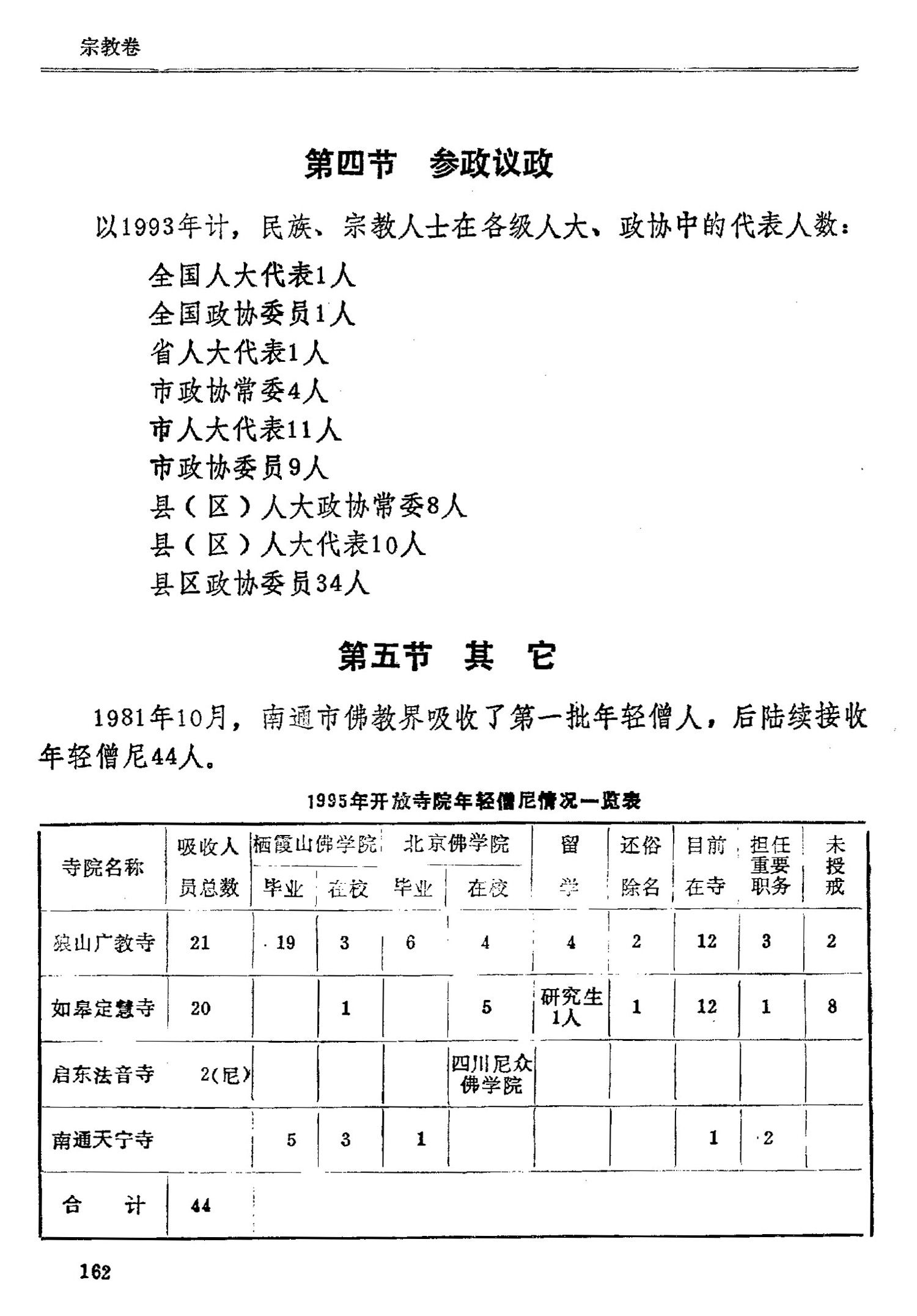 宗教卷

第四节　参政议政

以1993年计，民族、宗教人士在各级人大、政协中的代表人数：

全国人大代表1人
全国政协委员1人
省人大代表1人
市政协常委4人
市人大代表11人
市政协委员9人
县（区）人大政协常委8人
县（区）人大代表10人
县区政协委员34人

第五节　其　它

1981年10月，南通市佛教界吸收了第一批年轻僧人，后陆续接收年轻僧尼44人。

1995年开放寺院年轻僧尼情况一览表

| 寺院名称 | 吸收人员总数 | 栖霞山佛学院 毕业 | 栖霞山佛学院 在校 | 北京佛学院 毕业 | 北京佛学院 在校 | 留学 | 还俗除名 | 目前在寺 | 担任重要职务 | 未授戒 |
|---|---|---|---|---|---|---|---|---|---|---|
| 狼山广教寺 | 21 | 19 | 3 | 6 | 4 | 4 | 2 | 12 | 3 | 2 |
| 如皋定慧寺 | 20 | | 1 | | 5 | 研究生1人 | 1 | 12 | 1 | 8 |
| 启东法音寺 | 2(尼) | | | | 四川尼众佛学院 | | | | | |
| 南通天宁寺 | | 5 | 3 | 1 | | | | 1 | 2 | |
| 合　计 | 44 | | | | | | | | | |

162